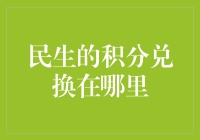 民生的积分兑换在哪里